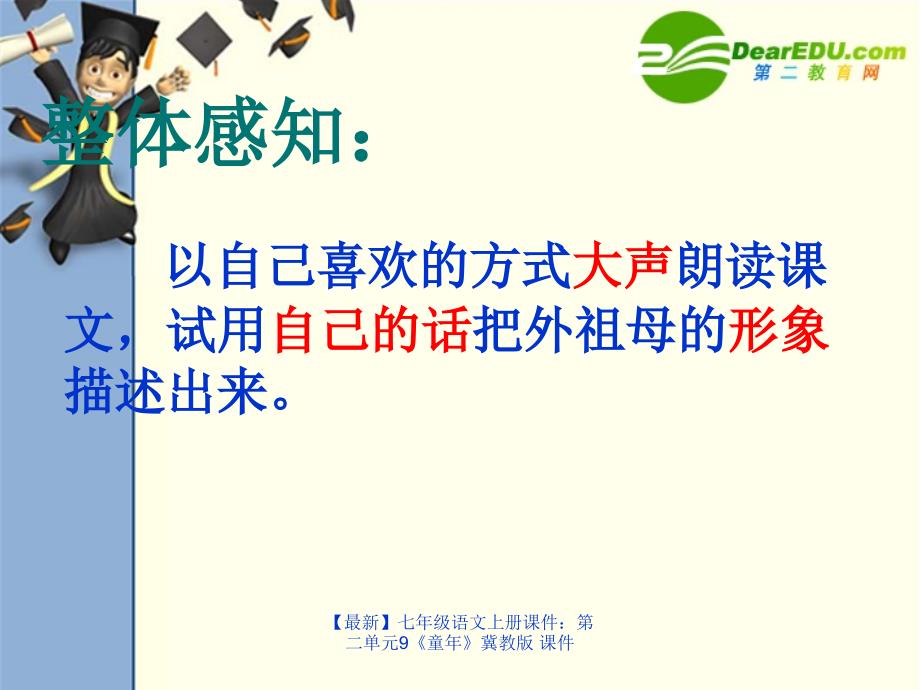 DearEDU.com
第二教育网

整体感知：

以自己喜欢的方式大声朗读课文，试用自己的话把外祖母的形象描述出来。

【最新】七年级语文上册课件：第二单元9《童年》冀教版 课件